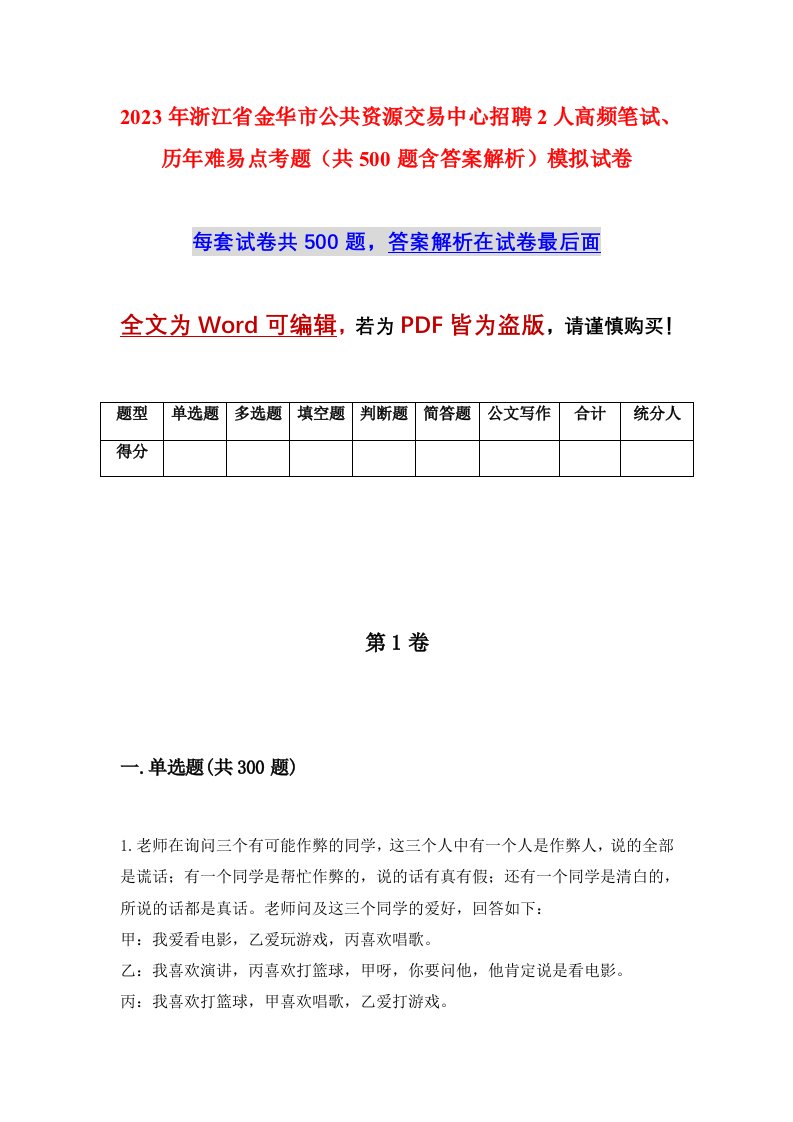 2023年浙江省金华市公共资源交易中心招聘2人高频笔试、历年难易点考题（共500题含答案解析）模拟试卷

每套试卷共500题，答案解析在试卷最后面

全文为Word可编辑，若为PDF皆为盗版，请谨慎购买！

| 题型 | 单选题 | 多选题 | 填空题 | 判断题 | 简答题 | 公文写作 | 合计 | 统分人 |
|---|---|---|---|---|---|---|---|---|
| 得分 | | | | | | | | |

第1卷

一.单选题(共300题)

1.老师在询问三个有可能作弊的同学，这三个人中有一个人是作弊人，说的全部是谎话；有一个同学是帮忙作弊的，说的话有真有假；还有一个同学是清白的，所说的话都是真话。老师问及这三个同学的爱好，回答如下：
甲：我爱看电影，乙爱玩游戏，丙喜欢唱歌。
乙：我喜欢演讲，丙喜欢打篮球，甲呀，你要问他，他肯定说是看电影。
丙：我喜欢打篮球，甲喜欢唱歌，乙爱打游戏。